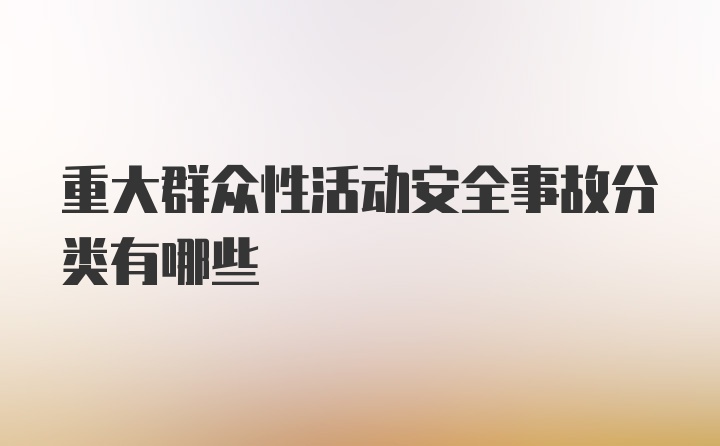 重大群众性活动安全事故分类有哪些